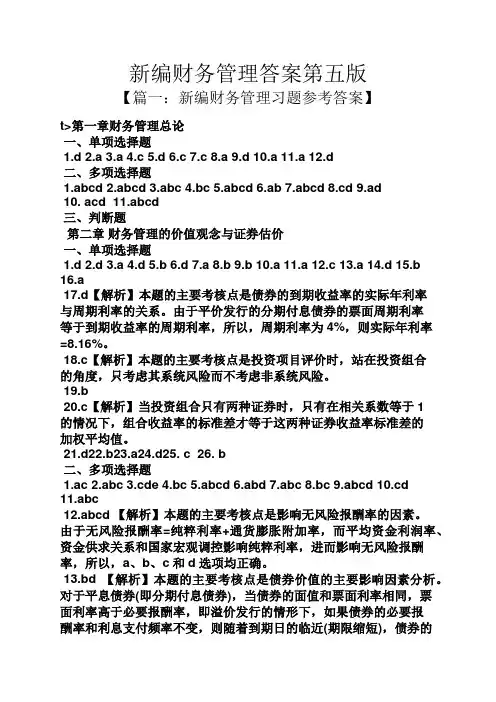 新编财务管理答案第五版

【篇一：新编财务管理习题参考答案】

t>第一章财务管理总论

一、单项选择题

1.d 2.a 3.a 4.c 5.d 6.c 7.c 8.a 9.d 10.a 11.a 12.d

二、多项选择题

1.abcd 2.abcd 3.abc 4.bc 5.abcd 6.ab 7.abcd 8.cd 9.ad 10. acd 11.abcd

三、判断题

第二章 财务管理的价值观念与证券估价

一、单项选择题

1.d 2.d 3.a 4.d 5.b 6.d 7.a 8.b 9.b 10.a 11.a 12.c 13.a 14.d 15.b 16.a

17.d【解析】本题的主要考核点是债券的到期收益率的实际年利率与周期利率的关系。由于平价发行的分期付息债券的票面周期利率等于到期收益率的周期利率，所以，周期利率为 4%，则实际年利率=8.16%。

18.c【解析】本题的主要考核点是投资项目评价时，站在投资组合的角度，只考虑其系统风险而不考虑非系统风险。

19.b

20.c【解析】当投资组合只有两种证券时，只有在相关系数等于 1 的情况下，组合收益率的标准差才等于这两种证券收益率标准差的加权平均值。

21.d22.b23.a24.d25. c 26. b

二、多项选择题

1.ac 2.abc 3.cde 4.bc 5.abcd 6.abd 7.abc 8.bc 9.abcd 10.cd 11.abc

12.abcd 【解析】本题的主要考核点是影响无风险报酬率的因素。由于无风险报酬率=纯粹利率+通货膨胀附加率，而平均资金利润率、资金供求关系和国家宏观调控影响纯粹利率，进而影响无风险报酬率，所以，a、b、c 和 d 选项均正确。

13.bd 【解析】本题的主要考核点是债券价值的主要影响因素分析。对于平息债券(即分期付息债券)，当债券的面值和票面利率相同，票面利率高于必要报酬率，即溢价发行的情形下，如果债券的必要报酬率和利息支付频率不变，则随着到期日的临近(期限缩短)，债券的